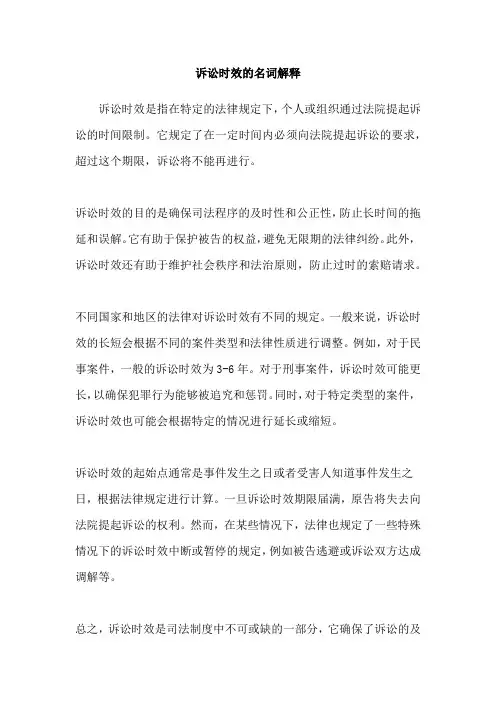 诉讼时效的名词解释

诉讼时效是指在特定的法律规定下，个人或组织通过法院提起诉讼的时间限制。它规定了在一定时间内必须向法院提起诉讼的要求，超过这个期限，诉讼将不能再进行。

诉讼时效的目的是确保司法程序的及时性和公正性，防止长时间的拖延和误解。它有助于保护被告的权益，避免无限期的法律纠纷。此外，诉讼时效还有助于维护社会秩序和法治原则，防止过时的索赔请求。

不同国家和地区的法律对诉讼时效有不同的规定。一般来说，诉讼时效的长短会根据不同的案件类型和法律性质进行调整。例如，对于民事案件，一般的诉讼时效为3-6年。对于刑事案件，诉讼时效可能更长，以确保犯罪行为能够被追究和惩罚。同时，对于特定类型的案件，诉讼时效也可能会根据特定的情况进行延长或缩短。

诉讼时效的起始点通常是事件发生之日或者受害人知道事件发生之日，根据法律规定进行计算。一旦诉讼时效期限届满，原告将失去向法院提起诉讼的权利。然而，在某些情况下，法律也规定了一些特殊情况下的诉讼时效中断或暂停的规定，例如被告逃避或诉讼双方达成调解等。

总之，诉讼时效是司法制度中不可或缺的一部分，它确保了诉讼的及